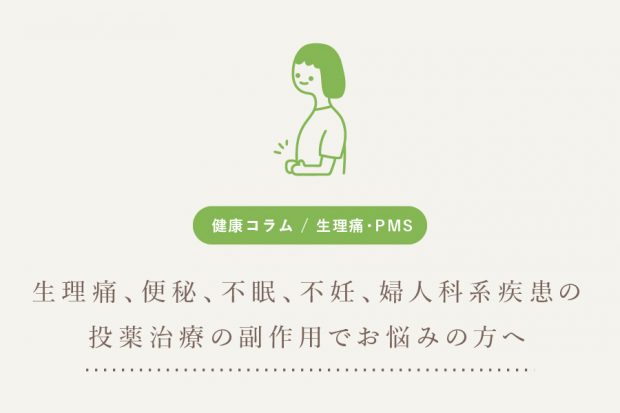 健康コラム / 生理痛・PMS

生理痛、便秘、不眠、不妊、婦人科系疾患の投薬治療の副作用でお悩みの方へ